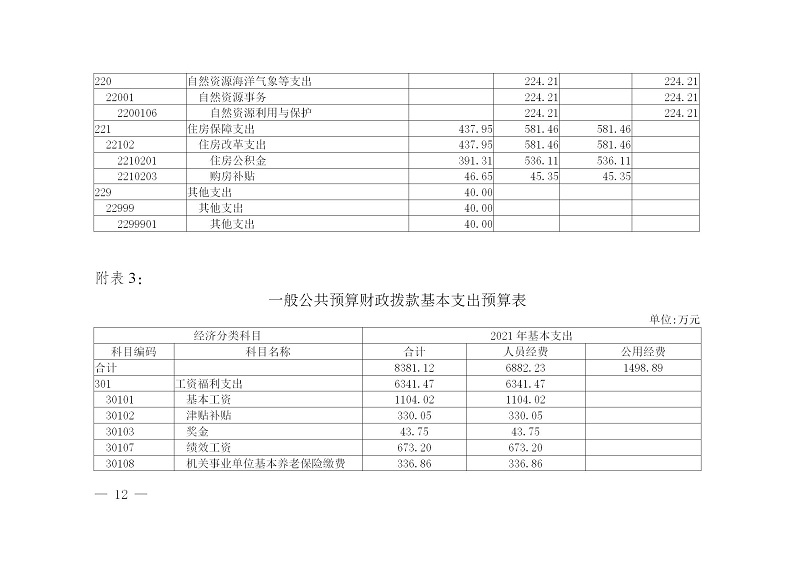 | 220 | 自然资源海洋气象等支出 | | 224.21 | | 224.21 |
|---|---|---|---|---|---|
| 22001 | 自然资源事务 | | 224.21 | | 224.21 |
| 2200106 | 自然资源利用与保护 | | 224.21 | | 224.21 |
| 221 | 住房保障支出 | 437.95 | 581.46 | 581.46 | |
| 22102 | 住房改革支出 | 437.95 | 581.46 | 581.46 | |
| 2210201 | 住房公积金 | 391.31 | 536.11 | 536.11 | |
| 2210203 | 购房补贴 | 46.65 | 45.35 | 45.35 | |
| 229 | 其他支出 | 40.00 | | | |
| 22999 | 其他支出 | 40.00 | | | |
| 2299901 | 其他支出 | 40.00 | | | |

附表 3:

一般公共预算财政拨款基本支出预算表

单位:万元

| 经济分类科目 | | 2021 年基本支出 | | |
|---|---|---|---|---|
| 科目编码 | 科目名称 | 合计 | 人员经费 | 公用经费 |
| 合计 | | 8381.12 | 6882.23 | 1498.89 |
| 301 | 工资福利支出 | 6341.47 | 6341.47 | |
| 30101 | 基本工资 | 1104.02 | 1104.02 | |
| 30102 | 津贴补贴 | 330.05 | 330.05 | |
| 30103 | 奖金 | 43.75 | 43.75 | |
| 30107 | 绩效工资 | 673.20 | 673.20 | |
| 30108 | 机关事业单位基本养老保险缴费 | 336.86 | 336.86 | |

— 12 —